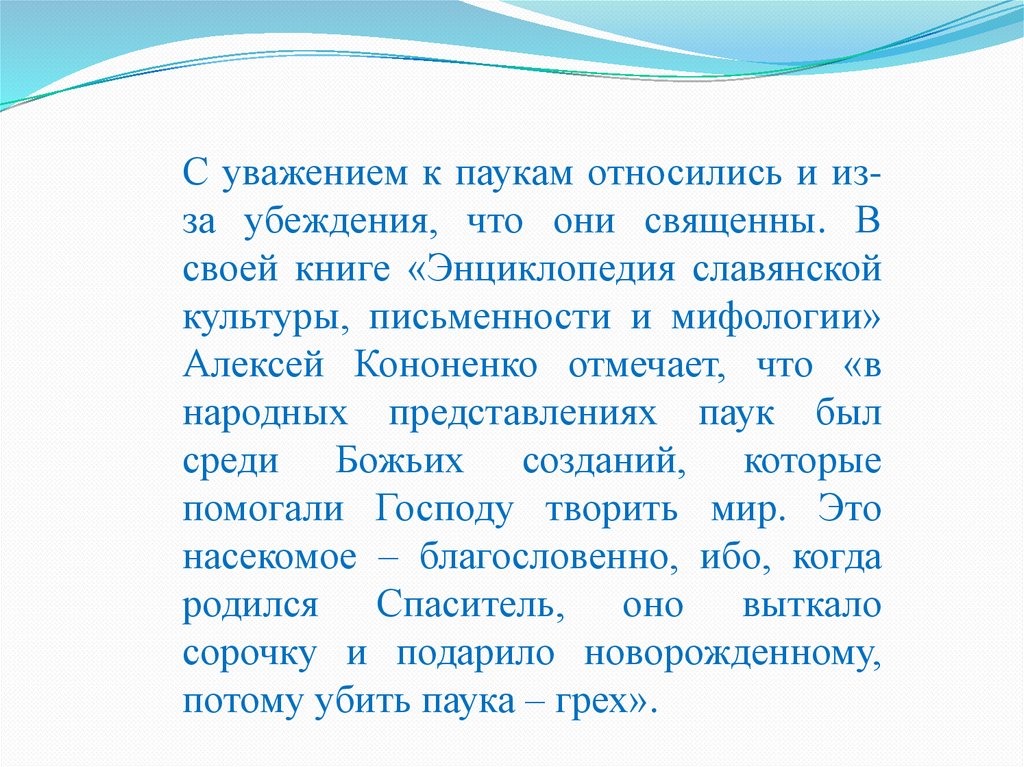 С уважением к паукам относились и из-за убеждения, что они священны. В своей книге «Энциклопедия славянской культуры, письменности и мифологии» Алексей Кононенко отмечает, что «в народных представлениях паук был среди Божьих созданий, которые помогали Господу творить мир. Это насекомое – благословенно, ибо, когда родился Спаситель, оно выткало сорочку и подарило новорожденному, потому убить паука – грех».